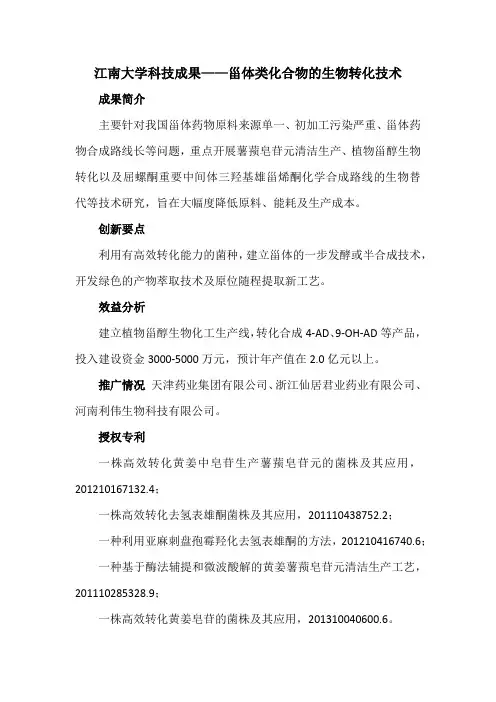 江南大学科技成果——甾体类化合物的生物转化技术

成果简介

主要针对我国甾体药物原料来源单一、初加工污染严重、甾体药物合成路线长等问题，重点开展薯蓣皂苷元清洁生产、植物甾醇生物转化以及屈螺酮重要中间体三羟基雄甾烯酮化学合成路线的生物替代等技术研究，旨在大幅度降低原料、能耗及生产成本。

创新要点

利用有高效转化能力的菌种，建立甾体的一步发酵或半合成技术，开发绿色的产物萃取技术及原位随程提取新工艺。

效益分析

建立植物甾醇生物化工生产线，转化合成 4-AD、9-OH-AD 等产品，投入建设资金 3000-5000 万元，预计年产值在 2.0 亿元以上。

推广情况 天津药业集团有限公司、浙江仙居君业药业有限公司、河南利伟生物科技有限公司。

授权专利

一株高效转化黄姜中皂苷生产薯蓣皂苷元的菌株及其应用，201210167132.4；

一株高效转化去氢表雄酮菌株及其应用，201110438752.2；

一种利用亚麻刺盘孢霉羟化去氢表雄酮的方法，201210416740.6；

一种基于酶法辅提和微波酸解的黄姜薯蓣皂苷元清洁生产工艺，201110285328.9；

一株高效转化黄姜皂苷的菌株及其应用，201310040600.6。